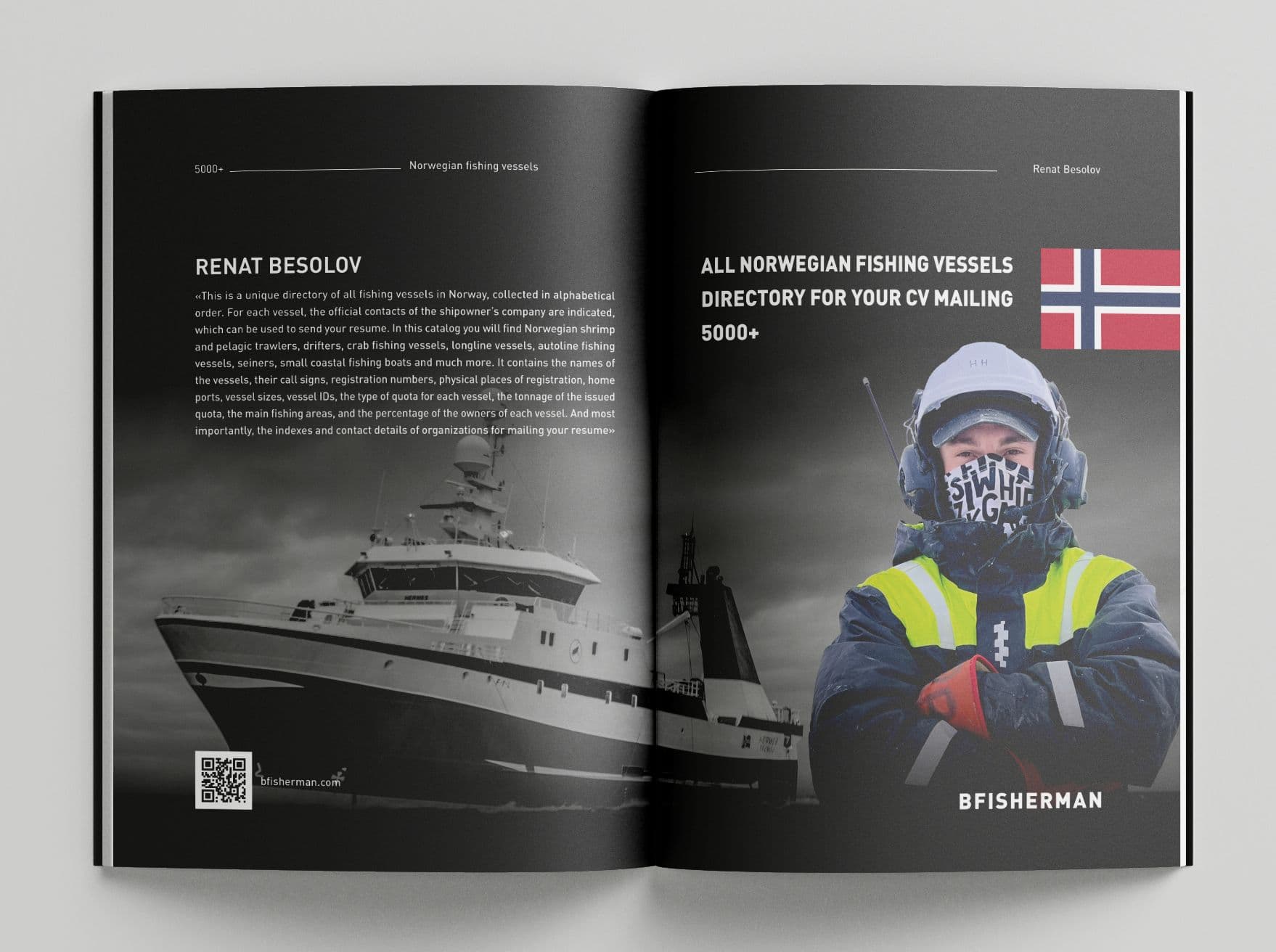 5000+ Norwegian fishing vessels

RENAT BESOLOV

«This is a unique directory of all fishing vessels in Norway, collected in alphabetical order. For each vessel, the official contacts of the shipowner's company are indicated, which can be used to send your resume. In this catalog you will find Norwegian shrimp and pelagic trawlers, drifters, crab fishing vessels, longline vessels, autoline fishing vessels, seiners, small coastal fishing boats and much more. It contains the names of the vessels, their call signs, registration numbers, physical places of registration, home ports, vessel sizes, vessel IDs, the type of quota for each vessel, the tonnage of the issued quota, the main fishing areas, and the percentage of the owners of each vessel. And most importantly, the indexes and contact details of organizations for mailing your resume»

bfisherman.com

Renat Besolov

ALL NORWEGIAN FISHING VESSELS
DIRECTORY FOR YOUR CV MAILING
5000+

BFISHERMAN